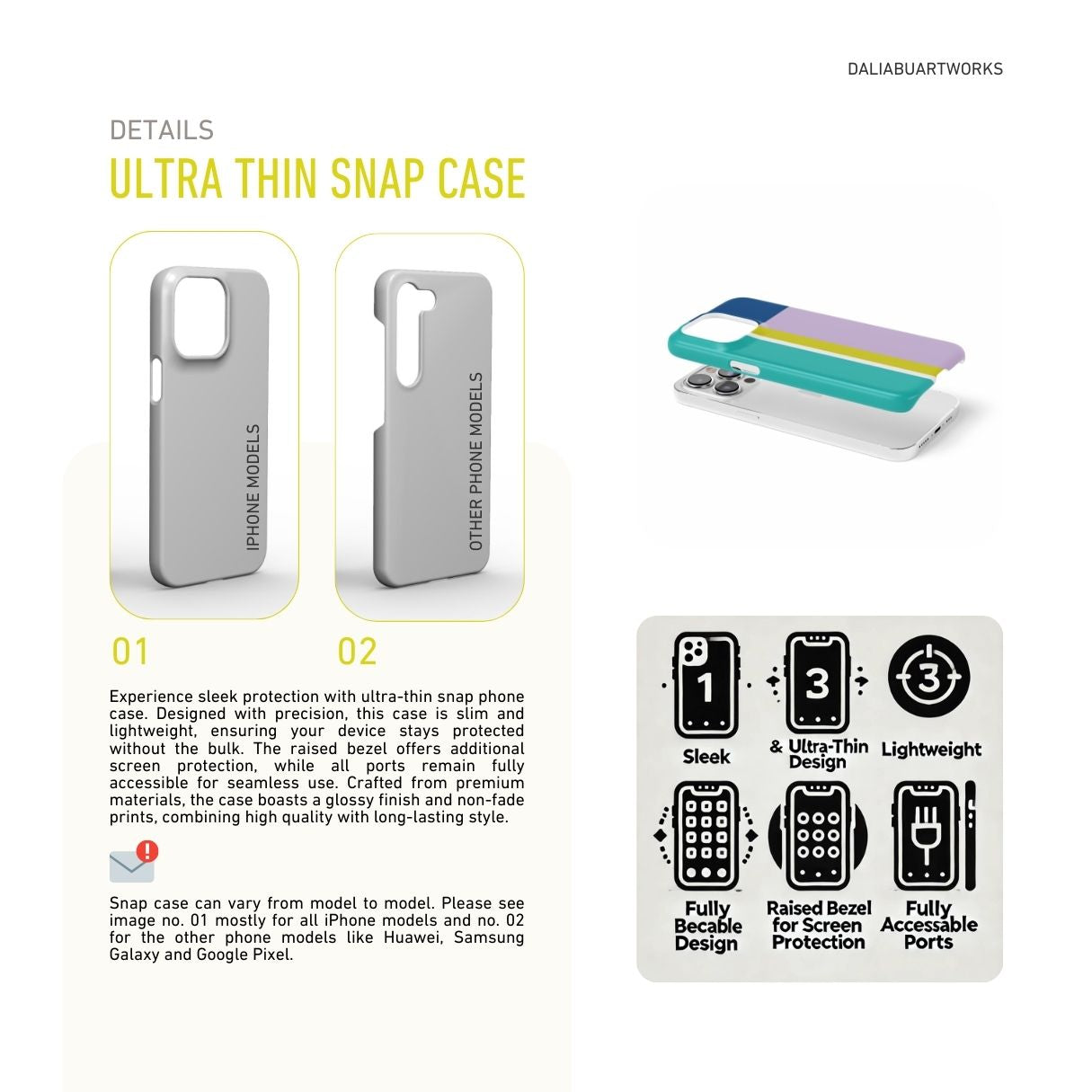 DALIABUARTWORKS

DETAILS

ULTRA THIN SNAP CASE

IPHONE MODELS

OTHER PHONE MODELS

01

02

Experience sleek protection with ultra-thin snap phone case. Designed with precision, this case is slim and lightweight, ensuring your device stays protected without the bulk. The raised bezel offers additional screen protection, while all ports remain fully accessible for seamless use. Crafted from premium materials, the case boasts a glossy finish and non-fade prints, combining high quality with long-lasting style.

Snap case can vary from model to model. Please see image no. 01 mostly for all iPhone models and no. 02 for the other phone models like Huawei, Samsung Galaxy and Google Pixel.

1
Sleek

3
& Ultra-Thin Design

3
Lightweight

Fully Becable Design

Raised Bezel for Screen Protection

Fully Accessable Ports